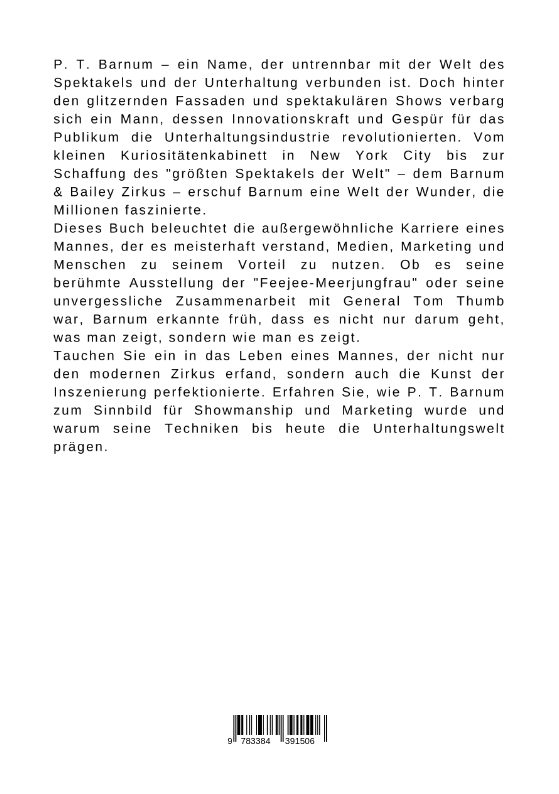 P. T. Barnum – ein Name, der untrennbar mit der Welt des Spektakels und der Unterhaltung verbunden ist. Doch hinter den glitzernden Fassaden und spektakulären Shows verbarg sich ein Mann, dessen Innovationskraft und Gespür für das Publikum die Unterhaltungsindustrie revolutionierten. Vom kleinen Kuriositätenkabinett in New York City bis zur Schaffung des "größten Spektakels der Welt" – dem Barnum & Bailey Zirkus – erschuf Barnum eine Welt der Wunder, die Millionen faszinierte.
Dieses Buch beleuchtet die außergewöhnliche Karriere eines Mannes, der es meisterhaft verstand, Medien, Marketing und Menschen zu seinem Vorteil zu nutzen. Ob es seine berühmte Ausstellung der "Feejee-Meerjungfrau" oder seine unvergessliche Zusammenarbeit mit General Tom Thumb war, Barnum erkannte früh, dass es nicht nur darum geht, was man zeigt, sondern wie man es zeigt.
Tauchen Sie ein in das Leben eines Mannes, der nicht nur den modernen Zirkus erfand, sondern auch die Kunst der Inszenierung perfektionierte. Erfahren Sie, wie P. T. Barnum zum Sinnbild für Showmanship und Marketing wurde und warum seine Techniken bis heute die Unterhaltungswelt prägen.

9 783384 391506